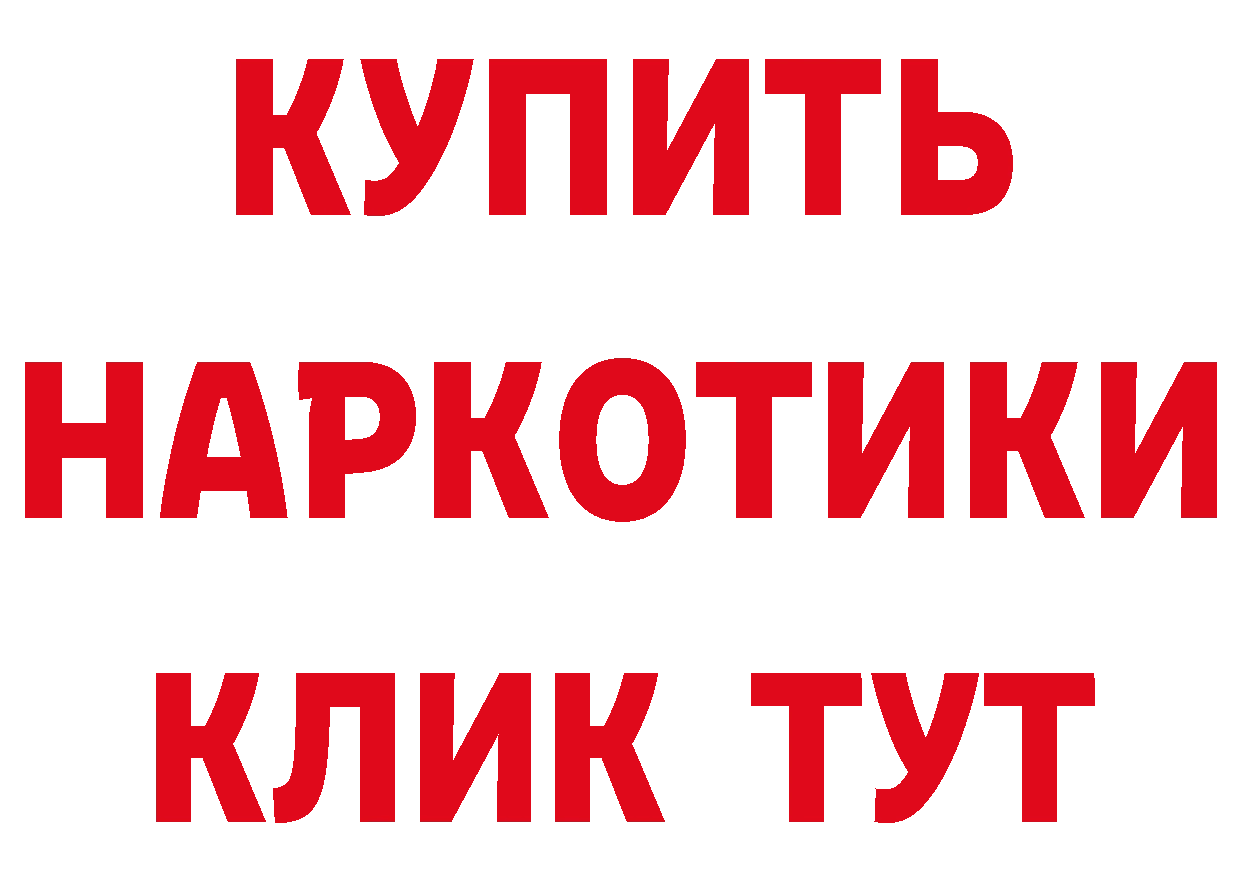 КУПИТЬ
НАРКОТИКИ
КЛИК ТУТ